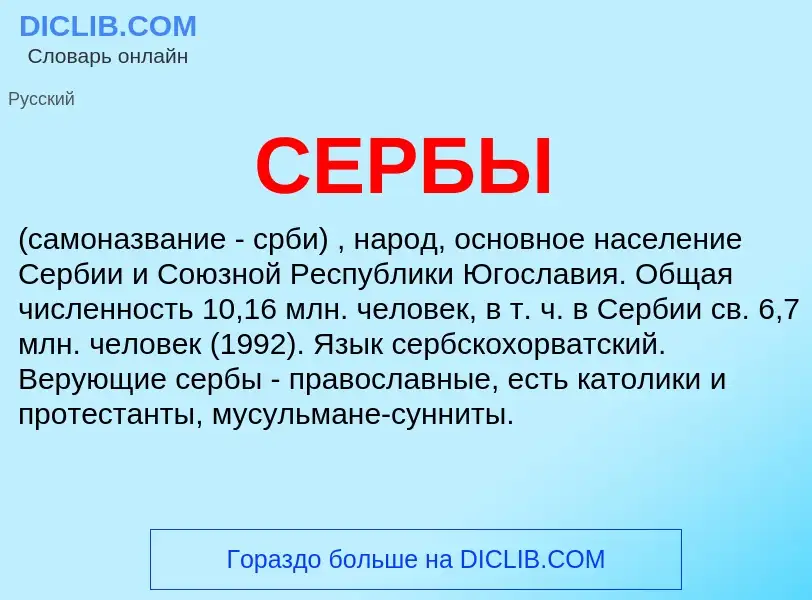 DICLIB.COM
Словарь онлайн

Русский

СЕРБЫ

(самоназвание - срби) , народ, основное население Сербии и Союзной Республики Югославия. Общая численность 10,16 млн. человек, в т. ч. в Сербии св. 6,7 млн. человек (1992). Язык сербскохорватский. Верующие сербы - православные, есть католики и протестанты, мусульмане-сунниты.

Гораздо больше на DICLIB.COM